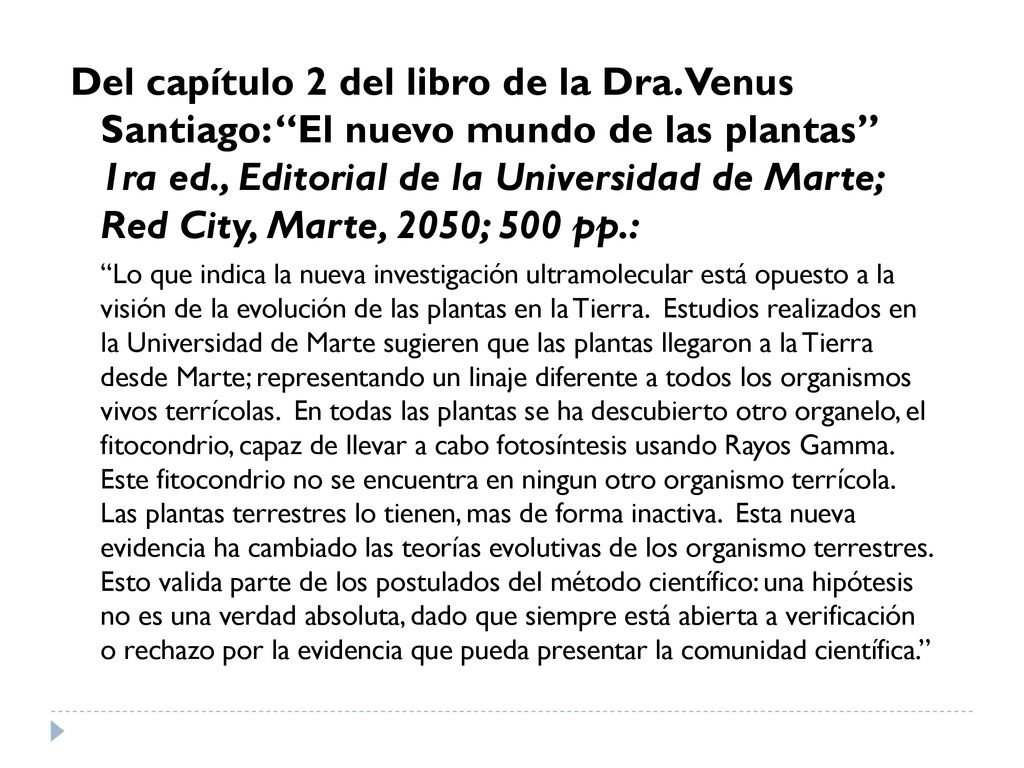 Del capítulo 2 del libro de la Dra. Venus Santiago: “El nuevo mundo de las plantas” 1ra ed., Editorial de la Universidad de Marte; Red City, Marte, 2050; 500 pp.:

“Lo que indica la nueva investigación ultramolecular está opuesto a la visión de la evolución de las plantas en la Tierra. Estudios realizados en la Universidad de Marte sugieren que las plantas llegaron a la Tierra desde Marte; representando un linaje diferente a todos los organismos vivos terrícolas. En todas las plantas se ha descubierto otro organelo, el fitocondrio, capaz de llevar a cabo fotosíntesis usando Rayos Gamma. Este fitocondrio no se encuentra en ningun otro organismo terrícola. Las plantas terrestres lo tienen, mas de forma inactiva. Esta nueva evidencia ha cambiado las teorías evolutivas de los organismo terrestres. Esto valida parte de los postulados del método científico: una hipótesis no es una verdad absoluta, dado que siempre está abierta a verificación o rechazo por la evidencia que pueda presentar la comunidad científica.”